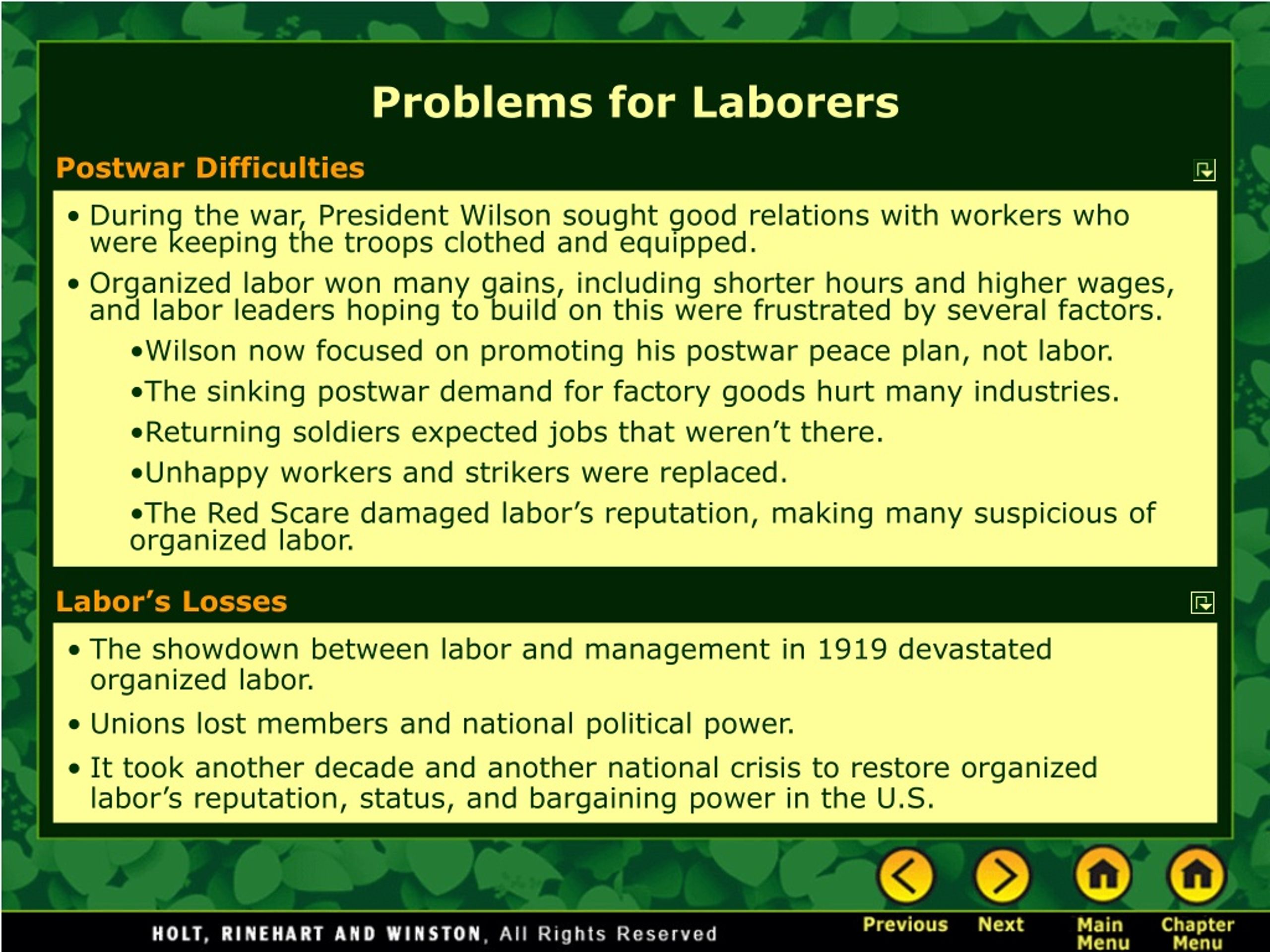 Problems for Laborers

Postwar Difficulties

• During the war, President Wilson sought good relations with workers who were keeping the troops clothed and equipped.

• Organized labor won many gains, including shorter hours and higher wages, and labor leaders hoping to build on this were frustrated by several factors.

•Wilson now focused on promoting his postwar peace plan, not labor.

•The sinking postwar demand for factory goods hurt many industries.

•Returning soldiers expected jobs that weren't there.

•Unhappy workers and strikers were replaced.

•The Red Scare damaged labor's reputation, making many suspicious of organized labor.

Labor's Losses

• The showdown between labor and management in 1919 devastated organized labor.

• Unions lost members and national political power.

• It took another decade and another national crisis to restore organized labor's reputation, status, and bargaining power in the U.S.

HOLT, RINEHART AND WINSTON, All Rights Reserved

Previous Next Main Menu Chapter Menu